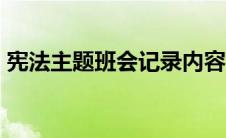 宪法主题班会记录内容